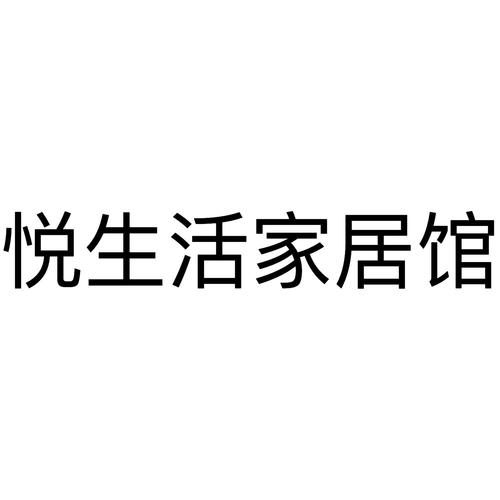 悦生活家居馆